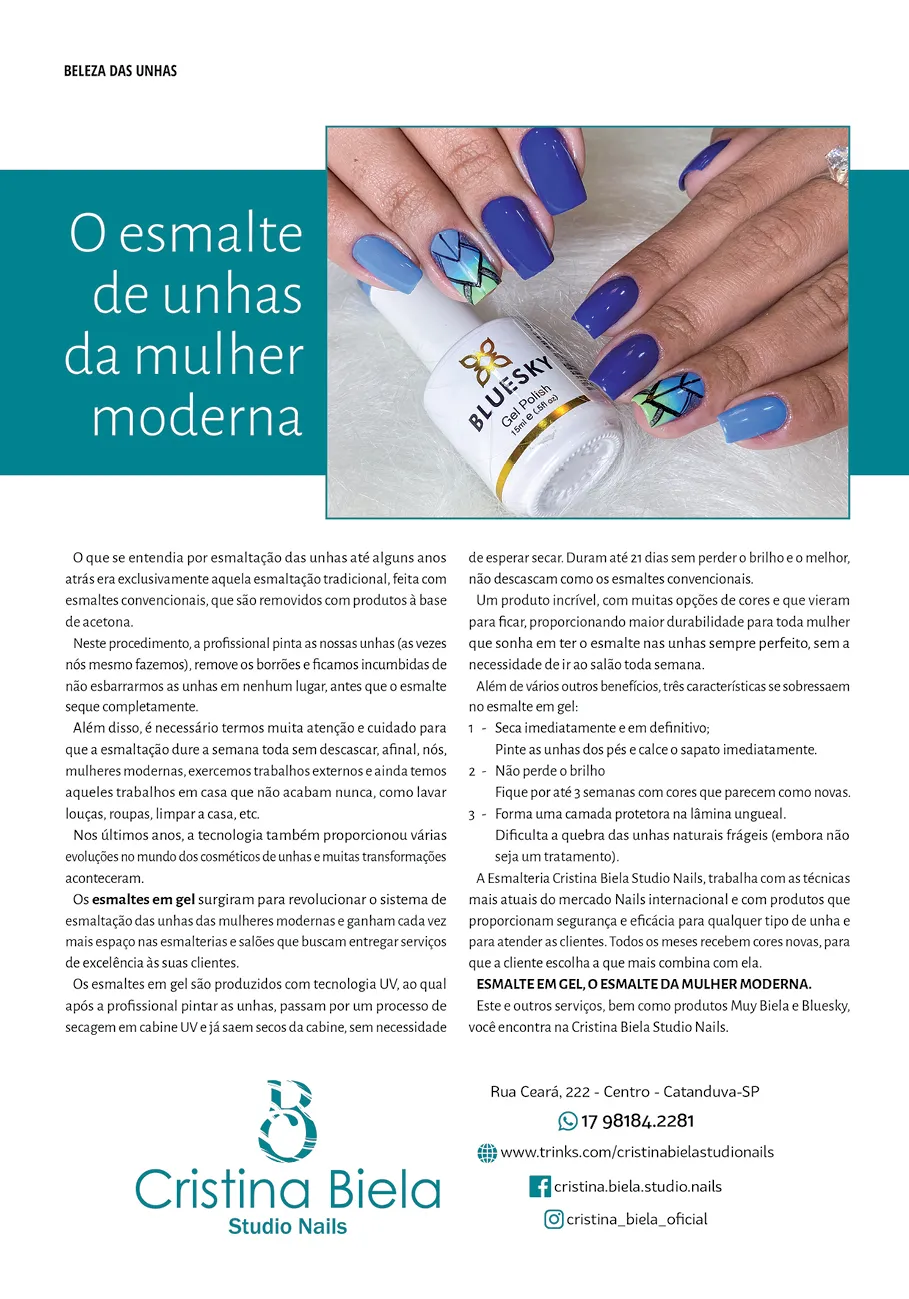 BELEZA DAS UNHAS

O esmalte de unhas da mulher moderna

BLUESKY
Gel Polish
15ml e (.5fl oz)

O que se entendia por esmaltação das unhas até alguns anos atrás era exclusivamente aquela esmaltação tradicional, feita com esmaltes convencionais, que são removidos com produtos à base de acetona.

Neste procedimento, a profissional pinta as nossas unhas (as vezes nós mesmo fazemos), remove os borrões e ficamos incumbidas de não esbarrarmos as unhas em nenhum lugar, antes que o esmalte seque completamente.

Além disso, é necessário termos muita atenção e cuidado para que a esmaltação dure a semana toda sem descascar, afinal, nós, mulheres modernas, exercemos trabalhos externos e ainda temos aqueles trabalhos em casa que não acabam nunca, como lavar louças, roupas, limpar a casa, etc.

Nos últimos anos, a tecnologia também proporcionou várias evoluções no mundo dos cosméticos de unhas e muitas transformações aconteceram.

Os esmaltes em gel surgiram para revolucionar o sistema de esmaltação das unhas das mulheres modernas e ganham cada vez mais espaço nas esmalterias e salões que buscam entregar serviços de excelência às suas clientes.

Os esmaltes em gel são produzidos com tecnologia UV, ao qual após a profissional pintar as unhas, passam por um processo de secagem em cabine UV e já saem secos da cabine, sem necessidade de esperar secar. Duram até 21 dias sem perder o brilho e o melhor, não descascam como os esmaltes convencionais.

Um produto incrível, com muitas opções de cores e que vieram para ficar, proporcionando maior durabilidade para toda mulher que sonha em ter o esmalte nas unhas sempre perfeito, sem a necessidade de ir ao salão toda semana.

Além de vários outros benefícios, três características se sobressaem no esmalte em gel:

1 - Seca imediatamente e em definitivo;
Pinte as unhas dos pés e calce o sapato imediatamente.
2 - Não perde o brilho
Fique por até 3 semanas com cores que parecem como novas.
3 - Forma uma camada protetora na lâmina ungueal.
Dificulta a quebra das unhas naturais frágeis (embora não seja um tratamento).

A Esmalteria Cristina Biela Studio Nails, trabalha com as técnicas mais atuais do mercado Nails internacional e com produtos que proporcionam segurança e eficácia para qualquer tipo de unha e para atender as clientes. Todos os meses recebem cores novas, para que a cliente escolha a que mais combina com ela.

ESMALTE EM GEL, O ESMALTE DA MULHER MODERNA.

Este e outros serviços, bem como produtos Muy Biela e Bluesky, você encontra na Cristina Biela Studio Nails.

Cristina Biela
Studio Nails

Rua Ceará, 222 - Centro - Catanduva-SP
17 98184.2281
www.trinks.com/cristinabielastudionails
cristina.biela.studio.nails
cristina_biela_oficial